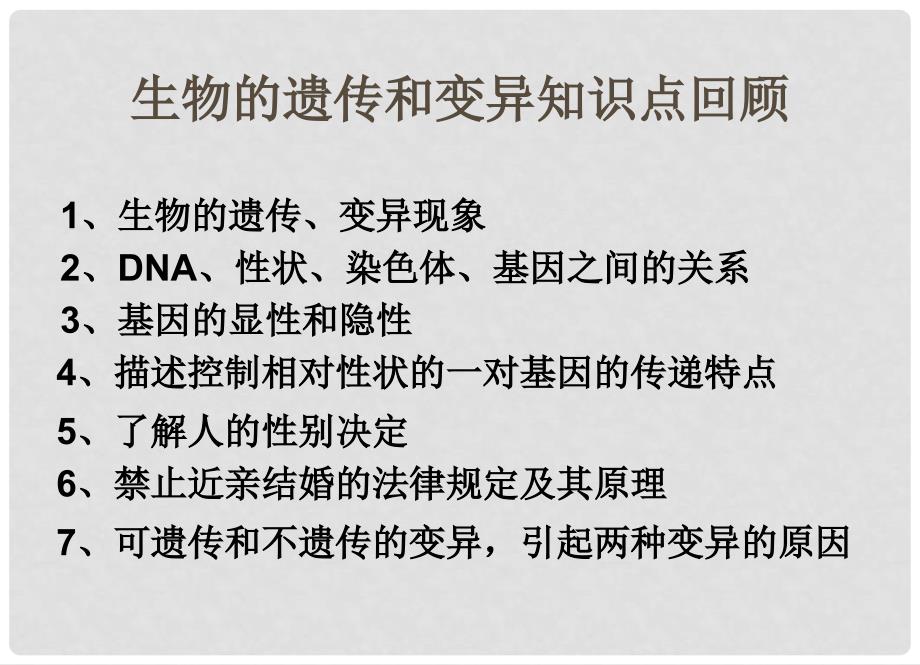 生物的遗传和变异知识点回顾

1、生物的遗传、变异现象
2、DNA、性状、染色体、基因之间的关系
3、基因的显性和隐性
4、描述控制相对性状的一对基因的传递特点
5、了解人的性别决定
6、禁止近亲结婚的法律规定及其原理
7、可遗传和不遗传的变异，引起两种变异的原因